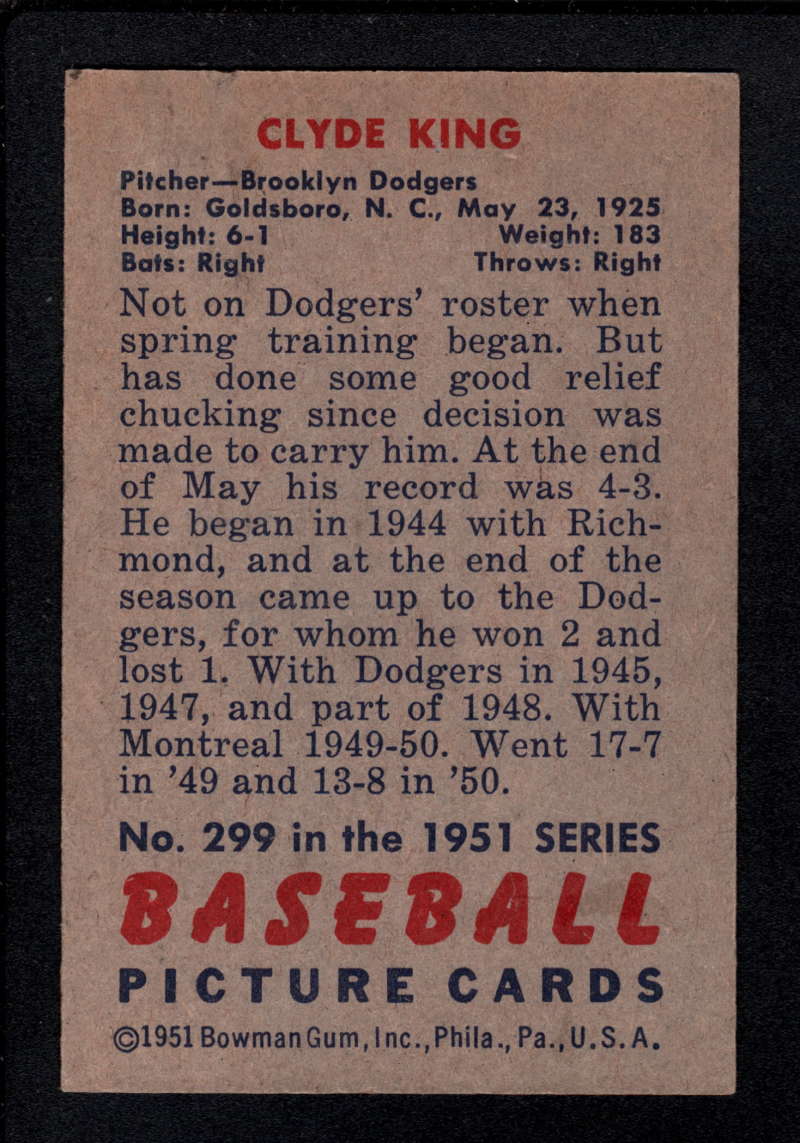 CLYDE KING

Pitcher—Brooklyn Dodgers
Born: Goldsboro, N. C., May 23, 1925
Height: 6-1 Weight: 183
Bats: Right Throws: Right

Not on Dodgers' roster when spring training began. But has done some good relief chucking since decision was made to carry him. At the end of May his record was 4-3. He began in 1944 with Richmond, and at the end of the season came up to the Dodgers, for whom he won 2 and lost 1. With Dodgers in 1945, 1947, and part of 1948. With Montreal 1949-50. Went 17-7 in '49 and 13-8 in '50.

No. 299 in the 1951 SERIES
BASEBALL
PICTURE CARDS
©1951 Bowman Gum, Inc., Phila., Pa., U.S.A.